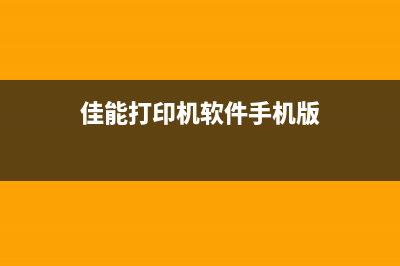 佳能打印机软件手机版